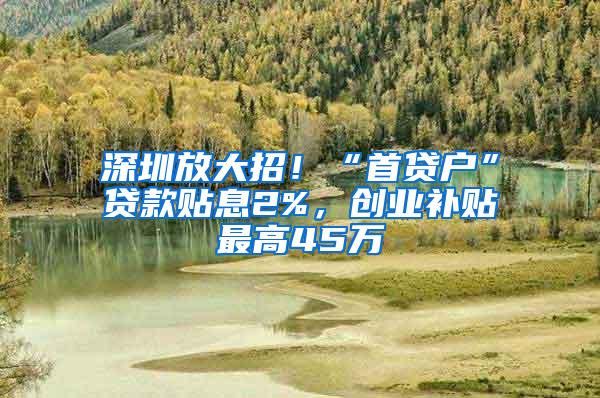 深圳放大招！“首贷户”贷款贴息2%，创业补贴最高45万